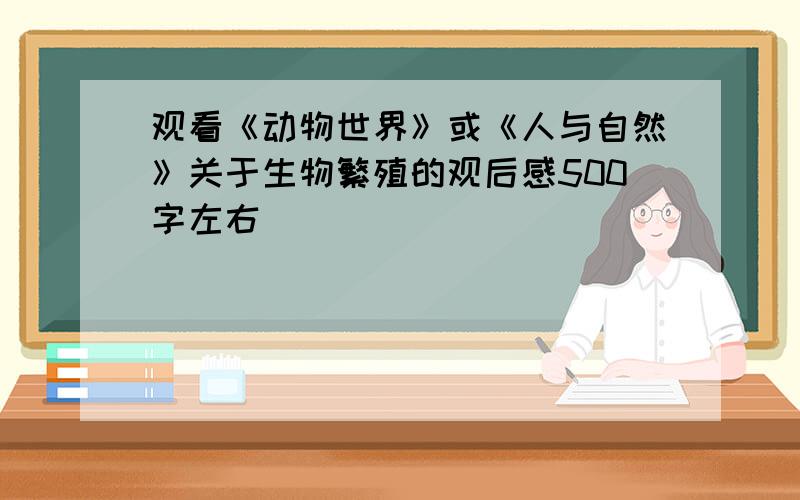 观看《动物世界》或《人与自然》关于生物繁殖的观后感500字左右